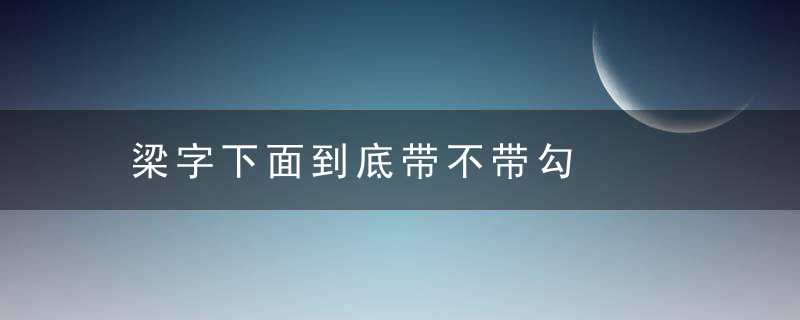 梁字下面到底带不带勾